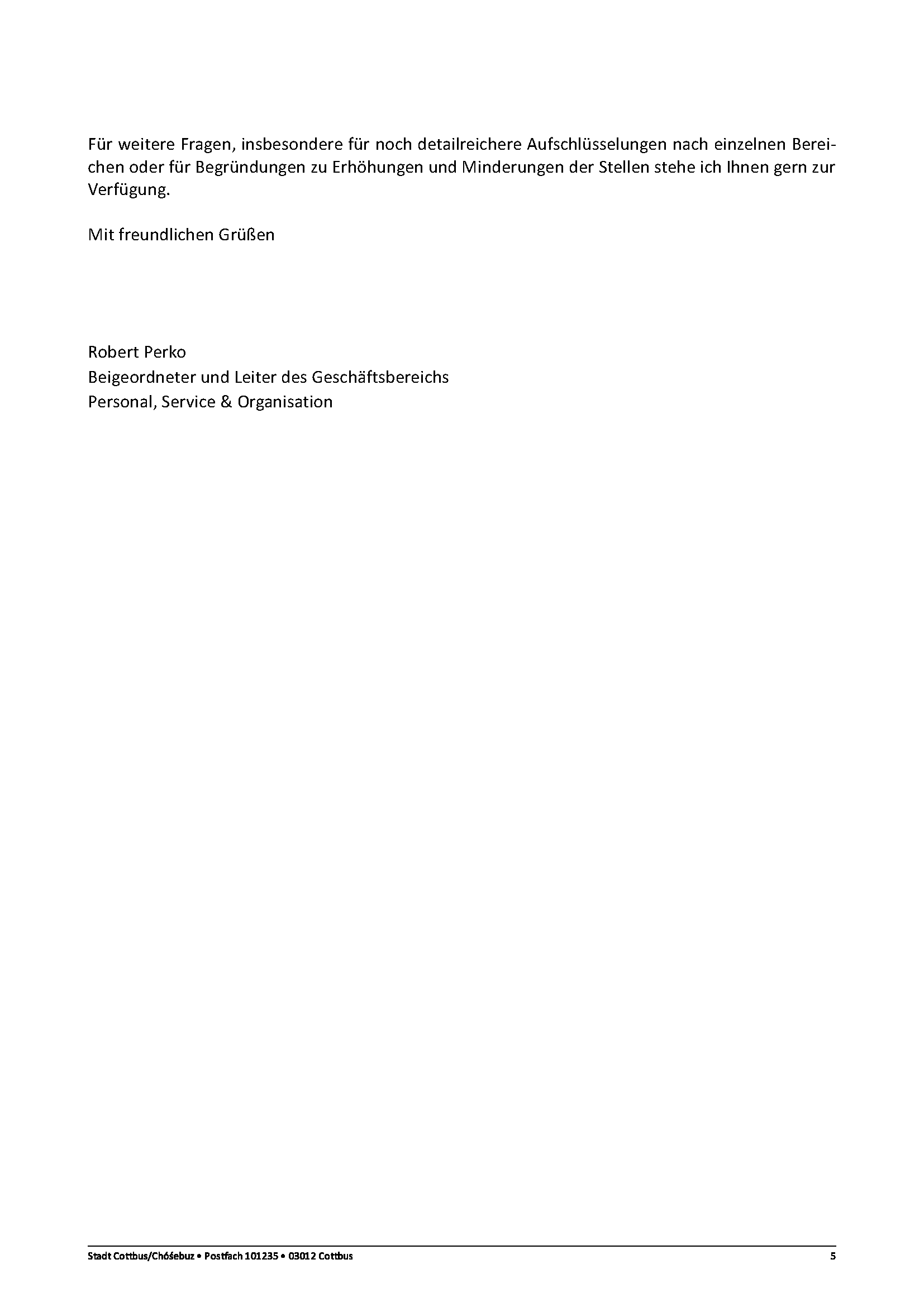 Für weitere Fragen, insbesondere für noch detailreichere Aufschlüsselungen nach einzelnen Bereichen oder für Begründungen zu Erhöhungen und Minderungen der Stellen stehe ich Ihnen gern zur Verfügung.

Mit freundlichen Grüßen

Robert Perko
Beigeordneter und Leiter des Geschäftsbereichs
Personal, Service & Organisation

Stadt Cottbus/Chóśebuz • Postfach 101235 • 03012 Cottbus
5